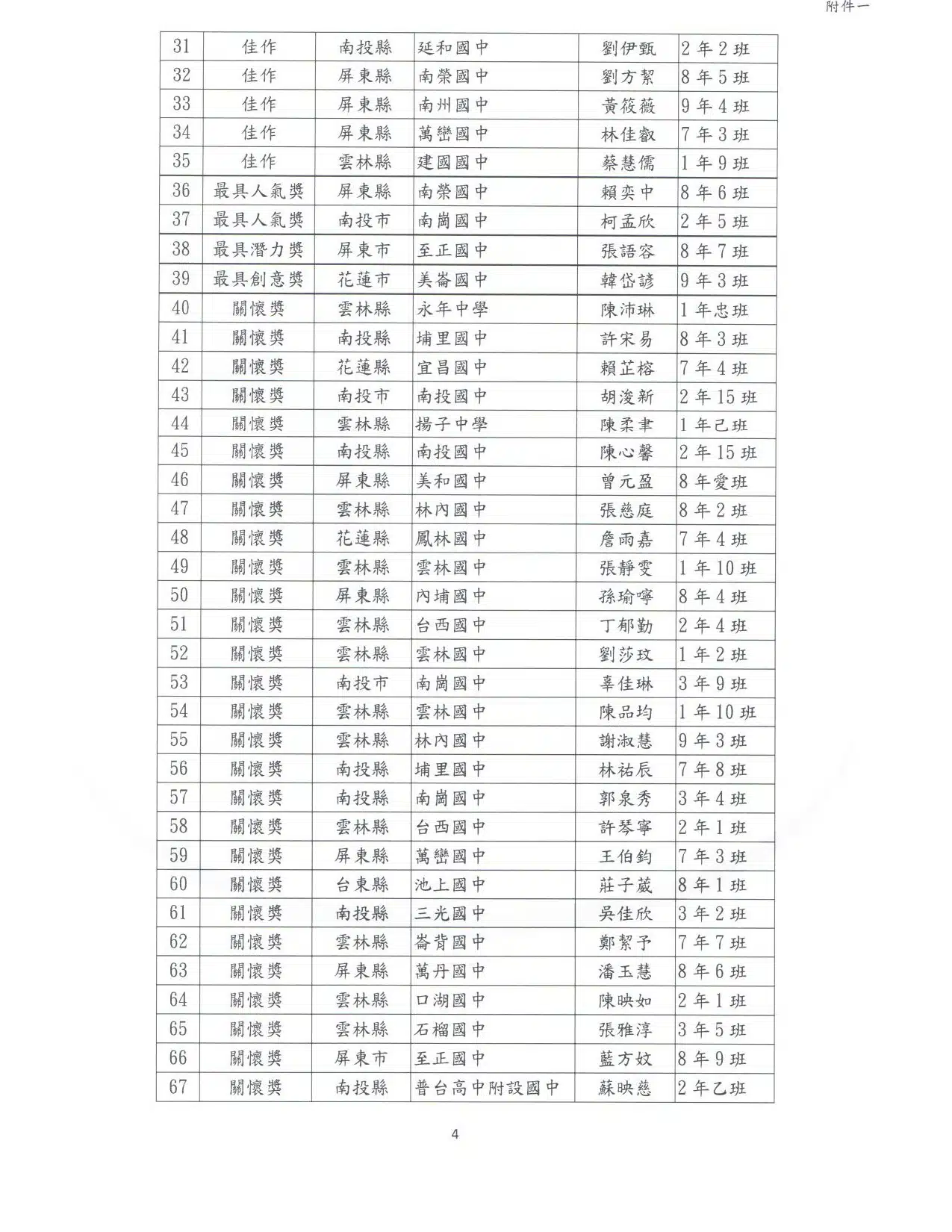 附件一

| 31 | 佳作 | 南投縣 | 延和國中 | 劉伊甄 | 2年2班 |
|---|---|---|---|---|---|
| 32 | 佳作 | 屏東縣 | 南榮國中 | 劉方絜 | 8年5班 |
| 33 | 佳作 | 屏東縣 | 南州國中 | 黃筱薇 | 9年4班 |
| 34 | 佳作 | 屏東縣 | 萬巒國中 | 林佳叡 | 7年3班 |
| 35 | 佳作 | 雲林縣 | 建國國中 | 蔡慧儒 | 1年9班 |
| 36 | 最具人氣獎 | 屏東縣 | 南榮國中 | 賴奕中 | 8年6班 |
| 37 | 最具人氣獎 | 南投市 | 南崗國中 | 柯孟欣 | 2年5班 |
| 38 | 最具潛力獎 | 屏東市 | 至正國中 | 張語容 | 8年7班 |
| 39 | 最具創意獎 | 花蓮市 | 美崙國中 | 韓岱諺 | 9年3班 |
| 40 | 關懷獎 | 雲林縣 | 永年中學 | 陳沛琳 | 1年忠班 |
| 41 | 關懷獎 | 南投縣 | 埔里國中 | 許宋易 | 8年3班 |
| 42 | 關懷獎 | 花蓮縣 | 宜昌國中 | 賴芷榕 | 7年4班 |
| 43 | 關懷獎 | 南投市 | 南投國中 | 胡浚新 | 2年15班 |
| 44 | 關懷獎 | 雲林縣 | 揚子中學 | 陳柔聿 | 1年己班 |
| 45 | 關懷獎 | 南投縣 | 南投國中 | 陳心馨 | 2年15班 |
| 46 | 關懷獎 | 屏東縣 | 美和國中 | 曾元盈 | 8年愛班 |
| 47 | 關懷獎 | 雲林縣 | 林內國中 | 張慈庭 | 8年2班 |
| 48 | 關懷獎 | 花蓮縣 | 鳳林國中 | 詹雨嘉 | 7年4班 |
| 49 | 關懷獎 | 雲林縣 | 雲林國中 | 張靜雯 | 1年10班 |
| 50 | 關懷獎 | 屏東縣 | 內埔國中 | 孫瑜嚀 | 8年4班 |
| 51 | 關懷獎 | 雲林縣 | 台西國中 | 丁郁勤 | 2年4班 |
| 52 | 關懷獎 | 雲林縣 | 雲林國中 | 劉莎玟 | 1年2班 |
| 53 | 關懷獎 | 南投市 | 南崗國中 | 辜佳琳 | 3年9班 |
| 54 | 關懷獎 | 雲林縣 | 雲林國中 | 陳品均 | 1年10班 |
| 55 | 關懷獎 | 雲林縣 | 林內國中 | 謝淑慧 | 9年3班 |
| 56 | 關懷獎 | 南投縣 | 埔里國中 | 林祐辰 | 7年8班 |
| 57 | 關懷獎 | 南投縣 | 南崗國中 | 郭泉秀 | 3年4班 |
| 58 | 關懷獎 | 雲林縣 | 台西國中 | 許琴寧 | 2年1班 |
| 59 | 關懷獎 | 屏東縣 | 萬巒國中 | 王伯鈞 | 7年3班 |
| 60 | 關懷獎 | 台東縣 | 池上國中 | 莊子葳 | 8年1班 |
| 61 | 關懷獎 | 南投縣 | 三光國中 | 吳佳欣 | 3年2班 |
| 62 | 關懷獎 | 雲林縣 | 崙背國中 | 鄭絜予 | 7年7班 |
| 63 | 關懷獎 | 屏東縣 | 萬丹國中 | 潘玉慧 | 8年6班 |
| 64 | 關懷獎 | 雲林縣 | 口湖國中 | 陳映如 | 2年1班 |
| 65 | 關懷獎 | 雲林縣 | 石榴國中 | 張雅淳 | 3年5班 |
| 66 | 關懷獎 | 屏東市 | 至正國中 | 藍方妏 | 8年9班 |
| 67 | 關懷獎 | 南投縣 | 普台高中附設國中 | 蘇映慈 | 2年乙班 |

4